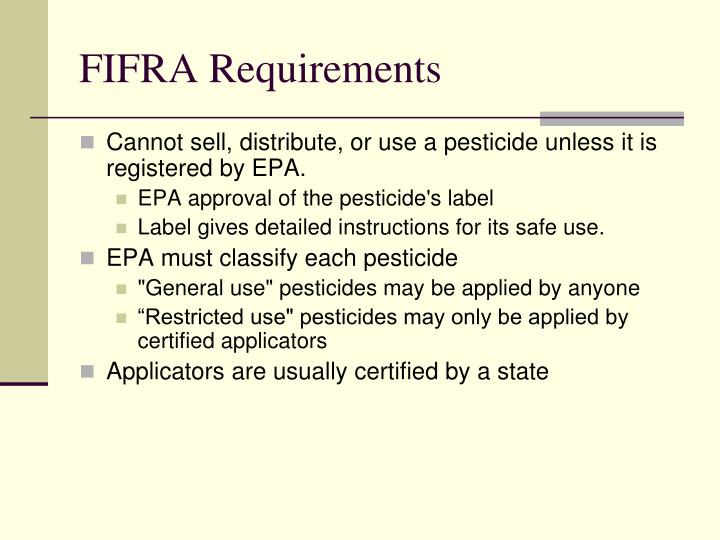 FIFRA Requirements

Cannot sell, distribute, or use a pesticide unless it is registered by EPA.
EPA approval of the pesticide's label
Label gives detailed instructions for its safe use.
EPA must classify each pesticide
"General use" pesticides may be applied by anyone
“Restricted use" pesticides may only be applied by certified applicators
Applicators are usually certified by a state